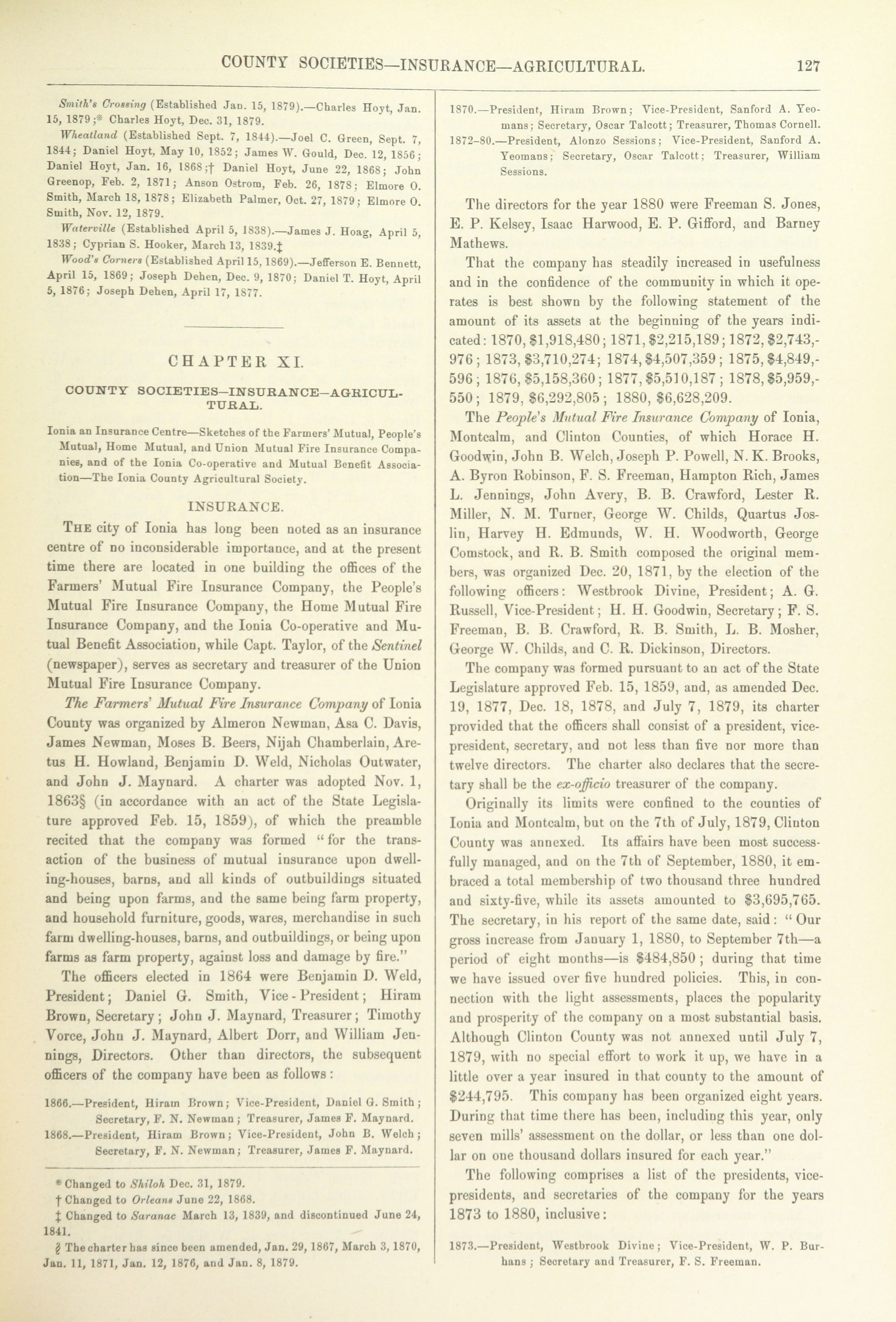 COUNTY SOCIETIES—INSURANCE—AGRICULTURAL. 127

Smith's Crossing (Established Jan. 15, 1879).—Charles Hoyt, Jan. 15, 1879;* Charles Hoyt, Dec. 31, 1879.

Wheatland (Established Sept. 7, 1844).—Joel C. Green, Sept. 7, 1844; Daniel Hoyt, May 10, 1852; James W. Gould, Dec. 12, 1856; Daniel Hoyt, Jan. 16, 1868;† Daniel Hoyt, June 22, 1868; John Greenop, Feb. 2, 1871; Anson Ostrom, Feb. 26, 1878; Elmore O. Smith, March 18, 1878; Elizabeth Palmer, Oct. 27, 1879; Elmore O. Smith, Nov. 12, 1879.

Waterville (Established April 5, 1838).—James J. Hoag, April 5, 1838; Cyprian S. Hooker, March 13, 1839.‡

Wood's Corners (Established April 15, 1869).—Jefferson E. Bennett, April 15, 1869; Joseph Dehen, Dec. 9, 1870; Daniel T. Hoyt, April 5, 1876; Joseph Dehen, April 17, 1877.

CHAPTER XI.

COUNTY SOCIETIES—INSURANCE—AGRICULTURAL.

Ionia an Insurance Centre—Sketches of the Farmers' Mutual, People's Mutual, Home Mutual, and Union Mutual Fire Insurance Companies, and of the Ionia Co-operative and Mutual Benefit Association—The Ionia County Agricultural Society.

INSURANCE.

THE city of Ionia has long been noted as an insurance centre of no inconsiderable importance, and at the present time there are located in one building the offices of the Farmers' Mutual Fire Insurance Company, the People's Mutual Fire Insurance Company, the Home Mutual Fire Insurance Company, and the Ionia Co-operative and Mutual Benefit Association, while Capt. Taylor, of the Sentinel (newspaper), serves as secretary and treasurer of the Union Mutual Fire Insurance Company.

The Farmers' Mutual Fire Insurance Company of Ionia County was organized by Almeron Newman, Asa C. Davis, James Newman, Moses B. Beers, Nijah Chamberlain, Aretus H. Howland, Benjamin D. Weld, Nicholas Outwater, and John J. Maynard. A charter was adopted Nov. 1, 1863§ (in accordance with an act of the State Legislature approved Feb. 15, 1859), of which the preamble recited that the company was formed "for the transaction of the business of mutual insurance upon dwelling-houses, barns, and all kinds of outbuildings situated and being upon farms, and the same being farm property, and household furniture, goods, wares, merchandise in such farm dwelling-houses, barns, and outbuildings, or being upon farms as farm property, against loss and damage by fire."

The officers elected in 1864 were Benjamin D. Weld, President; Daniel G. Smith, Vice-President; Hiram Brown, Secretary; John J. Maynard, Treasurer; Timothy Vorce, John J. Maynard, Albert Dorr, and William Jennings, Directors. Other than directors, the subsequent officers of the company have been as follows:

1866.—President, Hiram Brown; Vice-President, Daniel G. Smith; Secretary, F. N. Newman; Treasurer, James F. Maynard.
1868.—President, Hiram Brown; Vice-President, John B. Welch; Secretary, F. N. Newman; Treasurer, James F. Maynard.

* Changed to Shiloh Dec. 31, 1879.
† Changed to Orleans June 22, 1868.
‡ Changed to Saranac March 13, 1839, and discontinued June 24, 1841.
§ The charter has since been amended, Jan. 29, 1867, March 3, 1870, Jan. 11, 1871, Jan. 12, 1876, and Jan. 8, 1879.

1870.—President, Hiram Brown; Vice-President, Sanford A. Yeomans; Secretary, Oscar Talcott; Treasurer, Thomas Cornell.
1872–80.—President, Alonzo Sessions; Vice-President, Sanford A. Yeomans; Secretary, Oscar Talcott; Treasurer, William Sessions.

The directors for the year 1880 were Freeman S. Jones, E. P. Kelsey, Isaac Harwood, E. P. Gifford, and Barney Mathews.

That the company has steadily increased in usefulness and in the confidence of the community in which it operates is best shown by the following statement of the amount of its assets at the beginning of the years indicated: 1870, $1,918,480; 1871, $2,215,189; 1872, $2,743,976; 1873, $3,710,274; 1874, $4,507,359; 1875, $4,849,596; 1876, $5,158,360; 1877, $5,510,187; 1878, $5,959,550; 1879, $6,292,805; 1880, $6,628,209.

The People's Mutual Fire Insurance Company of Ionia, Montcalm, and Clinton Counties, of which Horace H. Goodwin, John B. Welch, Joseph P. Powell, N. K. Brooks, A. Byron Robinson, F. S. Freeman, Hampton Rich, James L. Jennings, John Avery, B. B. Crawford, Lester R. Miller, N. M. Turner, George W. Childs, Quartus Joslin, Harvey H. Edmunds, W. H. Woodworth, George Comstock, and R. B. Smith composed the original members, was organized Dec. 20, 1871, by the election of the following officers: Westbrook Divine, President; A. G. Russell, Vice-President; H. H. Goodwin, Secretary; F. S. Freeman, B. B. Crawford, R. B. Smith, L. B. Mosher, George W. Childs, and C. R. Dickinson, Directors.

The company was formed pursuant to an act of the State Legislature approved Feb. 15, 1859, and, as amended Dec. 19, 1877, Dec. 18, 1878, and July 7, 1879, its charter provided that the officers shall consist of a president, vice-president, secretary, and not less than five nor more than twelve directors. The charter also declares that the secretary shall be the ex-officio treasurer of the company.

Originally its limits were confined to the counties of Ionia and Montcalm, but on the 7th of July, 1879, Clinton County was annexed. Its affairs have been most successfully managed, and on the 7th of September, 1880, it embraced a total membership of two thousand three hundred and sixty-five, while its assets amounted to $3,695,765. The secretary, in his report of the same date, said: "Our gross increase from January 1, 1880, to September 7th—a period of eight months—is $484,850; during that time we have issued over five hundred policies. This, in connection with the light assessments, places the popularity and prosperity of the company on a most substantial basis. Although Clinton County was not annexed until July 7, 1879, with no special effort to work it up, we have in a little over a year insured in that county to the amount of $244,795. This company has been organized eight years. During that time there has been, including this year, only seven mills' assessment on the dollar, or less than one dollar on one thousand dollars insured for each year."

The following comprises a list of the presidents, vice-presidents, and secretaries of the company for the years 1873 to 1880, inclusive:

1873.—President, Westbrook Divine; Vice-President, W. P. Burhans; Secretary and Treasurer, F. S. Freeman.